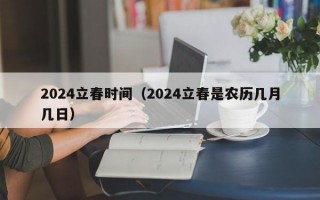 2024立春时间（2024立春是农历几月几日）